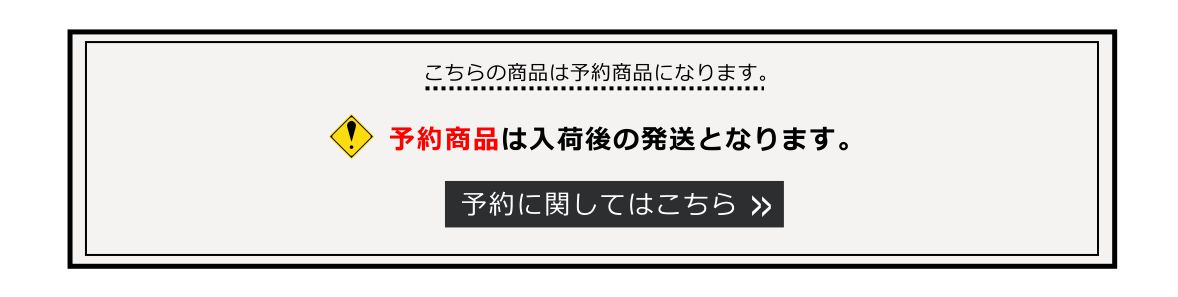 こちらの商品は予約商品になります。

予約商品は入荷後の発送となります。

予約に関してはこちら »